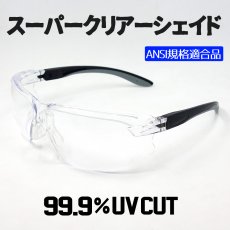 スーパークリアーシェイド

ANSI規格適合品

99.9%UV CUT